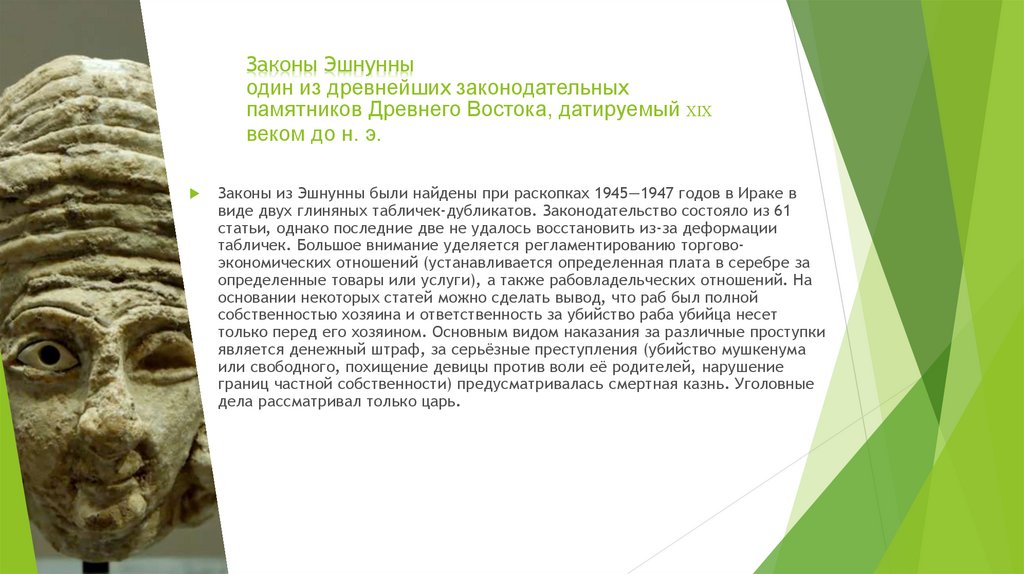 Законы Эшнунны
один из древнейших законодательных памятников Древнего Востока, датируемый XIX веком до н. э.

Законы из Эшнунны были найдены при раскопках 1945—1947 годов в Ираке в виде двух глиняных табличек-дубликатов. Законодательство состояло из 61 статьи, однако последние две не удалось восстановить из-за деформации табличек. Большое внимание уделяется регламентированию торгово-экономических отношений (устанавливается определенная плата в серебре за определенные товары или услуги), а также рабовладельческих отношений. На основании некоторых статей можно сделать вывод, что раб был полной собственностью хозяина и ответственность за убийство раба убийца несет только перед его хозяином. Основным видом наказания за различные проступки является денежный штраф, за серьёзные преступления (убийство мушкенума или свободного, похищение девицы против воли её родителей, нарушение границ частной собственности) предусматривалась смертная казнь. Уголовные дела рассматривал только царь.